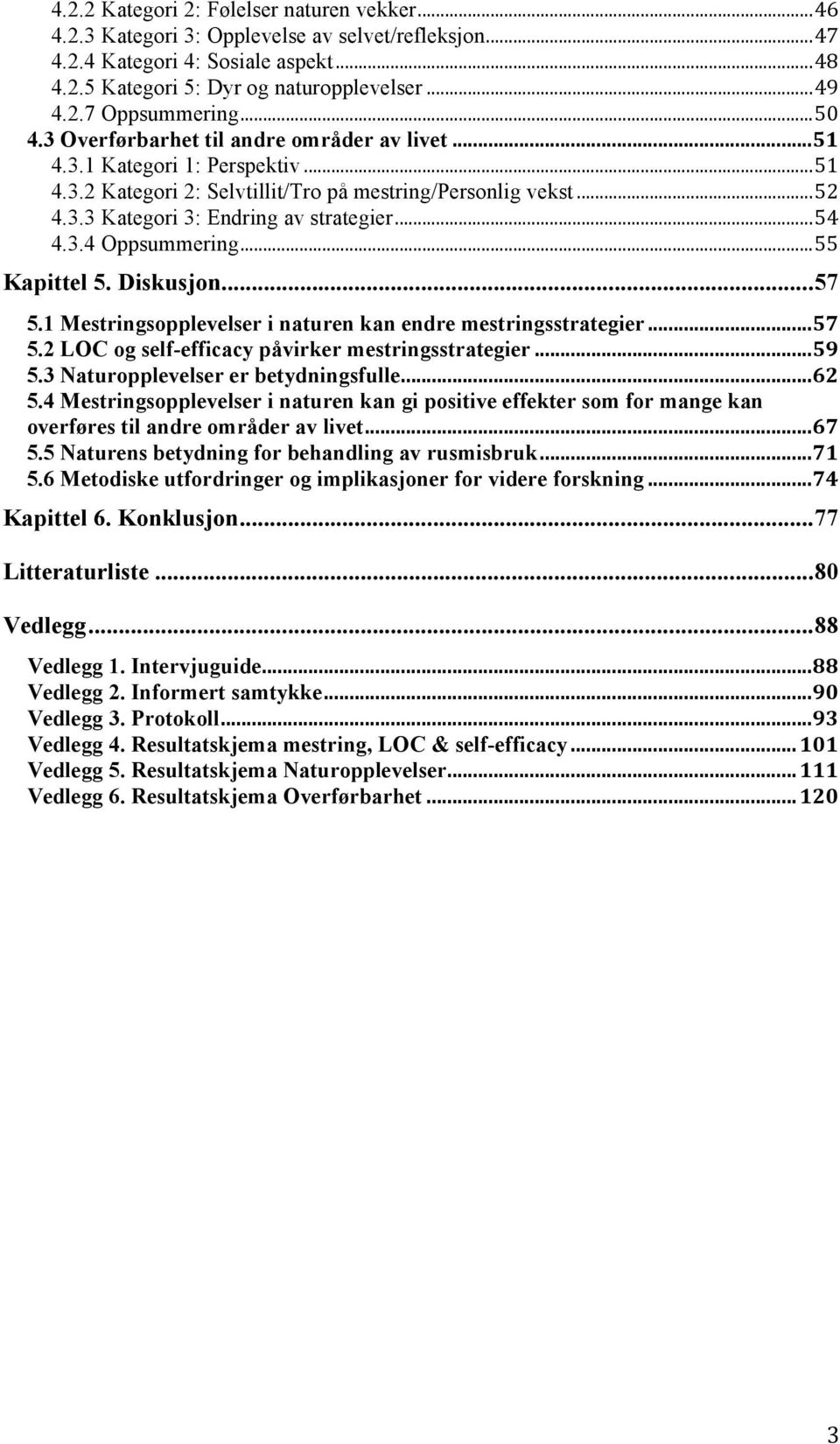 4.2.2 Kategori 2: Følelser naturen vekker...46
4.2.3 Kategori 3: Opplevelse av selvet/refleksjon...47
4.2.4 Kategori 4: Sosiale aspekt...48
4.2.5 Kategori 5: Dyr og naturopplevelser...49
4.2.7 Oppsummering...50
4.3 Overførbarhet til andre områder av livet...51
4.3.1 Kategori 1: Perspektiv...51
4.3.2 Kategori 2: Selvtillit/Tro på mestring/Personlig vekst...52
4.3.3 Kategori 3: Endring av strategier...54
4.3.4 Oppsummering...55
Kapittel 5. Diskusjon...57
5.1 Mestringsopplevelser i naturen kan endre mestringsstrategier...57
5.2 LOC og self-efficacy påvirker mestringsstrategier...59
5.3 Naturopplevelser er betydningsfulle...62
5.4 Mestringsopplevelser i naturen kan gi positive effekter som for mange kan overføres til andre områder av livet...67
5.5 Naturens betydning for behandling av rusmisbruk...71
5.6 Metodiske utfordringer og implikasjoner for videre forskning...74
Kapittel 6. Konklusjon...77
Litteraturliste...80
Vedlegg...88
Vedlegg 1. Intervjuguide...88
Vedlegg 2. Informert samtykke...90
Vedlegg 3. Protokoll...93
Vedlegg 4. Resultatskjema mestring, LOC & self-efficacy...101
Vedlegg 5. Resultatskjema Naturopplevelser...111
Vedlegg 6. Resultatskjema Overførbarhet...120

3